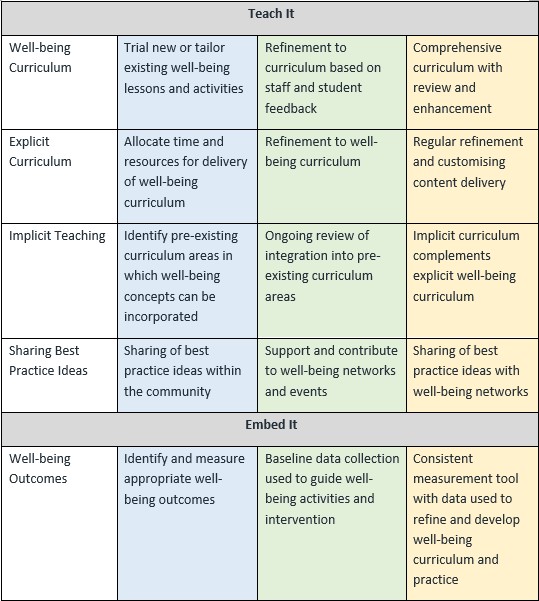 | Teach It | | | |
|---|---|---|---|
| Well-being Curriculum | Trial new or tailor existing well-being lessons and activities | Refinement to curriculum based on staff and student feedback | Comprehensive curriculum with review and enhancement |
| Explicit Curriculum | Allocate time and resources for delivery of well-being curriculum | Refinement to well-being curriculum | Regular refinement and customising content delivery |
| Implicit Teaching | Identify pre-existing curriculum areas in which well-being concepts can be incorporated | Ongoing review of integration into pre-existing curriculum areas | Implicit curriculum complements explicit well-being curriculum |
| Sharing Best Practice Ideas | Sharing of best practice ideas within the community | Support and contribute to well-being networks and events | Sharing of best practice ideas with well-being networks |
| Embed It | | | |
| Well-being Outcomes | Identify and measure appropriate well-being outcomes | Baseline data collection used to guide well-being activities and intervention | Consistent measurement tool with data used to refine and develop well-being curriculum and practice |